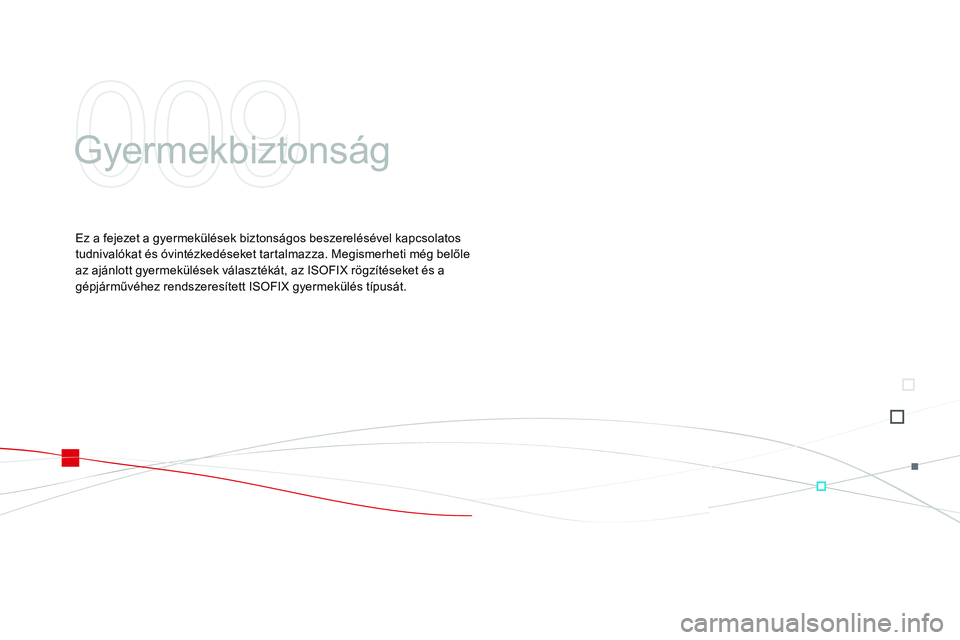 009

Gyermekbiztonság

Ez a fejezet a gyermekülések biztonságos beszerelésével kapcsolatos tudnivalókat és óvintézkedéseket tartalmazza. Megismerheti még belőle az ajánlott gyermekülések választékát, az ISOFIX rögzítéseket és a gépjárművéhez rendszeresített ISOFIX gyermekülés típusát.

carmanualsonline.info